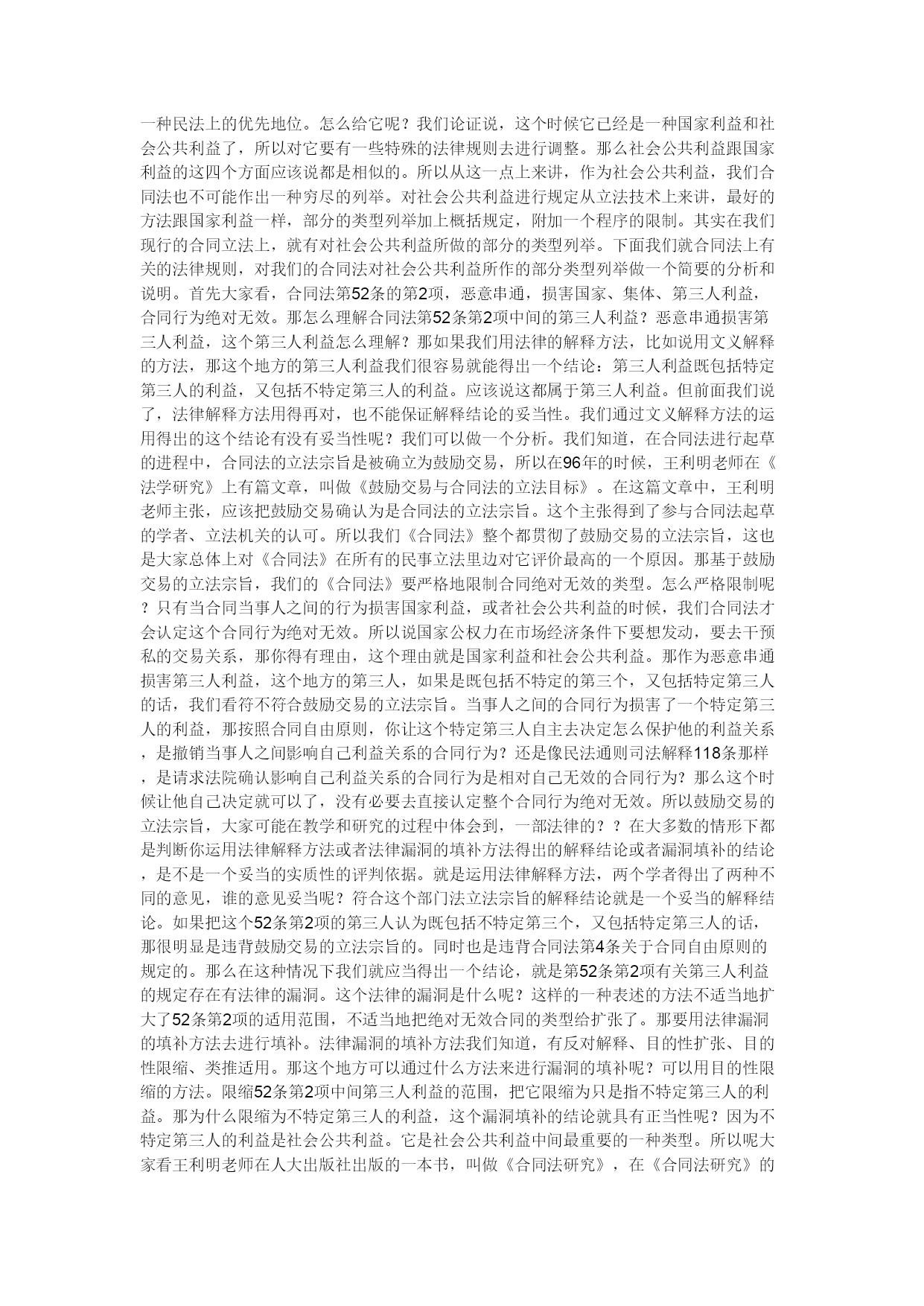 一种民法上的优先地位。怎么给它呢？我们论证说，这个时候它已经是一种国家利益和社会公共利益了，所以对它要有一些特殊的法律规则去进行调整。那么社会公共利益跟国家利益的这四个方面应该说都是相似的。所以从这一点上来讲，作为社会公共利益，我们合同法也不可能作出一种穷尽的列举。对社会公共利益进行规定从立法技术上来讲，最好的方法跟国家利益一样，部分的类型列举加上概括规定，附加一个程序的限制。其实在我们现行的合同立法上，就有对社会公共利益所做的部分的类型列举。下面我们就合同法上有关的法律规则，对我们的合同法对社会公共利益所作的部分类型列举做一个简要的分析和说明。首先大家看，合同法第52条的第2项，恶意串通，损害国家、集体、第三人利益，合同行为绝对无效。那怎么理解合同法第52条第2项中间的第三人利益？恶意串通损害第三人利益，这个第三人利益怎么理解？那如果我们用法律的解释方法，比如说用文义解释的方法，那这个地方的第三人利益我们很容易就能得出一个结论：第三人利益既包括特定第三人的利益，又包括不特定第三人的利益。应该说这都属于第三人利益。但前面我们说了，法律解释方法用得再对，也不能保证解释结论的妥当性。我们通过文义解释方法的运用得出的这个结论有没有妥当性呢？我们可以做一个分析。我们知道，在合同法进行起草的进程中，合同法的立法宗旨是被确立为鼓励交易，所以在96年的时候，王利明老师在《法学研究》上有篇文章，叫做《鼓励交易与合同法的立法目标》。在这篇文章中，王利明老师主张，应该把鼓励交易确认为是合同法的立法宗旨。这个主张得到了参与合同法起草的学者、立法机关的认可。所以我们《合同法》整个都贯彻了鼓励交易的立法宗旨，这也是大家总体上对《合同法》在所有的民事立法里边对它评价最高的一个原因。那基于鼓励交易的立法宗旨，我们的《合同法》要严格地限制合同绝对无效的类型。怎么严格限制呢？只有当合同当事人之间的行为损害国家利益，或者社会公共利益的时候，我们合同法才会认定这个合同行为绝对无效。所以说国家公权力在市场经济条件下要想发动，要去干预私的交易关系，那你得有理由，这个理由就是国家利益和社会公共利益。那作为恶意串通损害第三人利益，这个地方的第三人，如果是既包括不特定的第三个，又包括特定第三人的话，我们看符不符合鼓励交易的立法宗旨。当事人之间的合同行为损害了一个特定第三人的利益，那按照合同自由原则，你让这个特定第三人自主去决定怎么保护他的利益关系，是撤销当事人之间影响自己利益关系的合同行为？还是像民法通则司法解释118条那样，是请求法院确认影响自己利益关系的合同行为是相对自己无效的合同行为？那么这个时候让他自己决定就可以了，没有必要去直接认定整个合同行为绝对无效。所以鼓励交易的立法宗旨，大家可能在教学和研究的过程中体会到，一部法律的？？在大多数的情形下都是判断你运用法律解释方法或者法律漏洞的填补方法得出的解释结论或者漏洞填补的结论，是不是一个妥当的实质性的评判依据。就是运用法律解释方法，两个学者得出了两种不同的意见，谁的意见妥当呢？符合这个部门法立法宗旨的解释结论就是一个妥当的解释结论。如果把这个52条第2项的第三人认为既包括不特定第三个，又包括特定第三人的话，那很明显是违背鼓励交易的立法宗旨的。同时也是违背合同法第4条关于合同自由原则的规定的。那么在这种情况下我们就应当得出一个结论，就是第52条第2项有关第三人利益的规定存在有法律的漏洞。这个法律的漏洞是什么呢？这样的一种表述的方法不适当地扩大了52条第2项的适用范围，不适当地把绝对无效合同的类型给扩张了。那要用法律漏洞的填补方法去进行填补。法律漏洞的填补方法我们知道，有反对解释、目的性扩张、目的性限缩、类推适用。那这个地方可以通过什么方法来进行漏洞的填补呢？可以用目的性限缩的方法。限缩52条第2项中间第三人利益的范围，把它限缩为只是指不特定第三人的利益。那为什么限缩为不特定第三人的利益，这个漏洞填补的结论就具有正当性呢？因为不特定第三人的利益是社会公共利益。它是社会公共利益中间最重要的一种类型。所以呢大家看王利明老师在人大出版社出版的一本书，叫做《合同法研究》，在《合同法研究》的